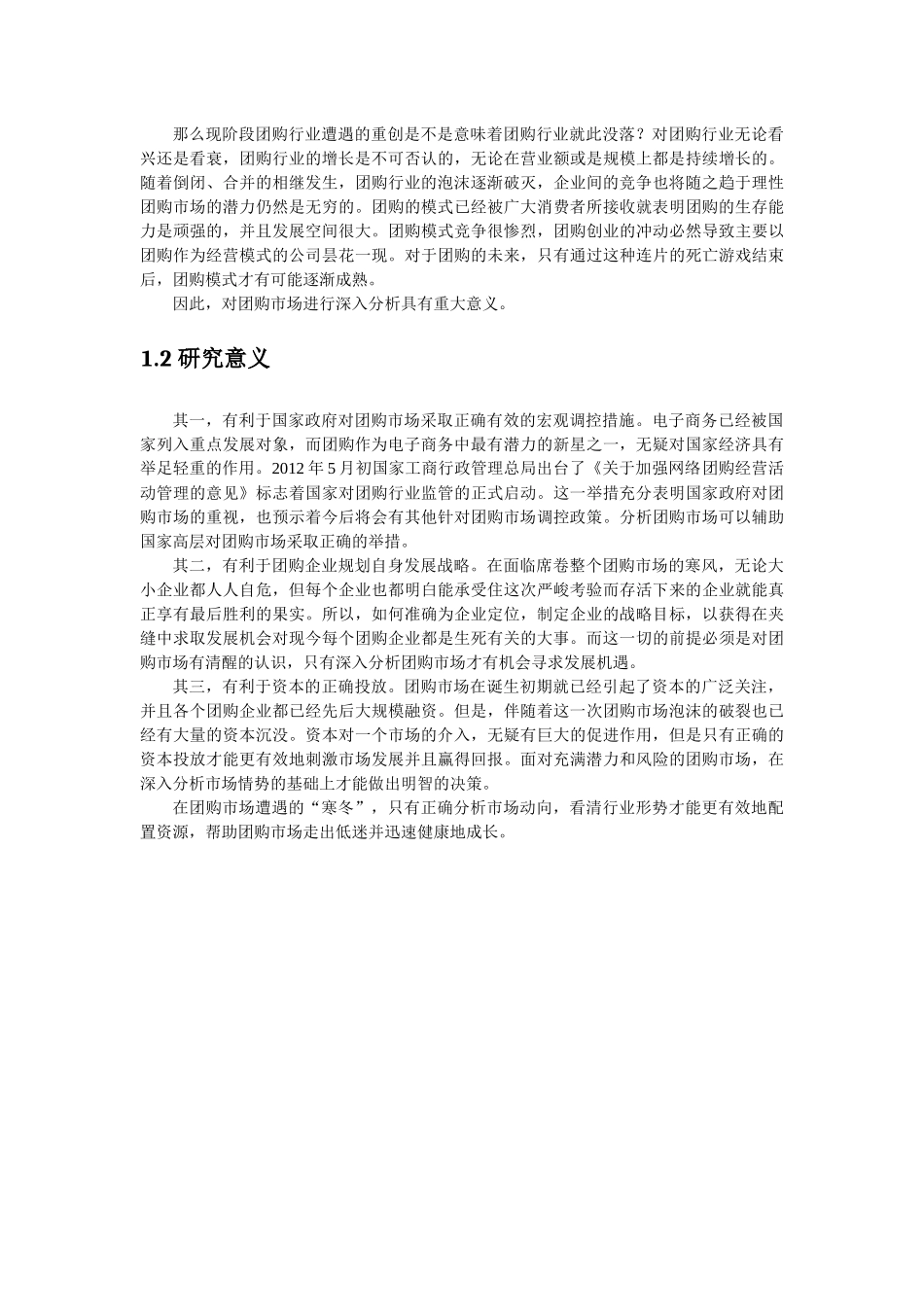 那么现阶段团购行业遭遇的重创是不是意味着团购行业就此没落？对团购行业无论看兴还是看衰，团购行业的增长是不可否认的，无论在营业额或是规模上都是持续增长的。随着倒闭、合并的相继发生，团购行业的泡沫逐渐破灭，企业间的竞争也将随之趋于理性团购市场的潜力仍然是无穷的。团购的模式已经被广大消费者所接收就表明团购的生存能力是顽强的，并且发展空间很大。团购模式竞争很惨烈，团购创业的冲动必然导致主要以团购作为经营模式的公司昙花一现。对于团购的未来，只有通过这种连片的死亡游戏结束后，团购模式才有可能逐渐成熟。

因此，对团购市场进行深入分析具有重大意义。

1.2 研究意义

其一，有利于国家政府对团购市场采取正确有效的宏观调控措施。电子商务已经被国家列入重点发展对象，而团购作为电子商务中最有潜力的新星之一，无疑对国家经济具有举足轻重的作用。2012 年 5 月初国家工商行政管理总局出台了《关于加强网络团购经营活动管理的意见》标志着国家对团购行业监管的正式启动。这一举措充分表明国家政府对团购市场的重视，也预示着今后将会有其他针对团购市场调控政策。分析团购市场可以辅助国家高层对团购市场采取正确的举措。

其二，有利于团购企业规划自身发展战略。在面临席卷整个团购市场的寒风，无论大小企业都人人自危，但每个企业也都明白能承受住这次严峻考验而存活下来的企业就能真正享有最后胜利的果实。所以，如何准确为企业定位，制定企业的战略目标，以获得在夹缝中求取发展机会对现今每个团购企业都是生死有关的大事。而这一切的前提必须是对团购市场有清醒的认识，只有深入分析团购市场才有机会寻求发展机遇。

其三，有利于资本的正确投放。团购市场在诞生初期就已经引起了资本的广泛关注，并且各个团购企业都已经先后大规模融资。但是，伴随着这一次团购市场泡沫的破裂也已经有大量的资本沉没。资本对一个市场的介入，无疑有巨大的促进作用，但是只有正确的资本投放才能更有效地刺激市场发展并且赢得回报。面对充满潜力和风险的团购市场，在深入分析市场情势的基础上才能做出明智的决策。

在团购市场遭遇的“寒冬”，只有正确分析市场动向，看清行业形势才能更有效地配置资源，帮助团购市场走出低迷并迅速健康地成长。